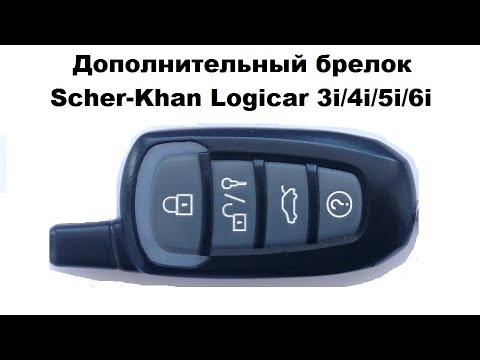 Дополнительный брелок
Scher-Khan Logicar 3i/4i/5i/6i